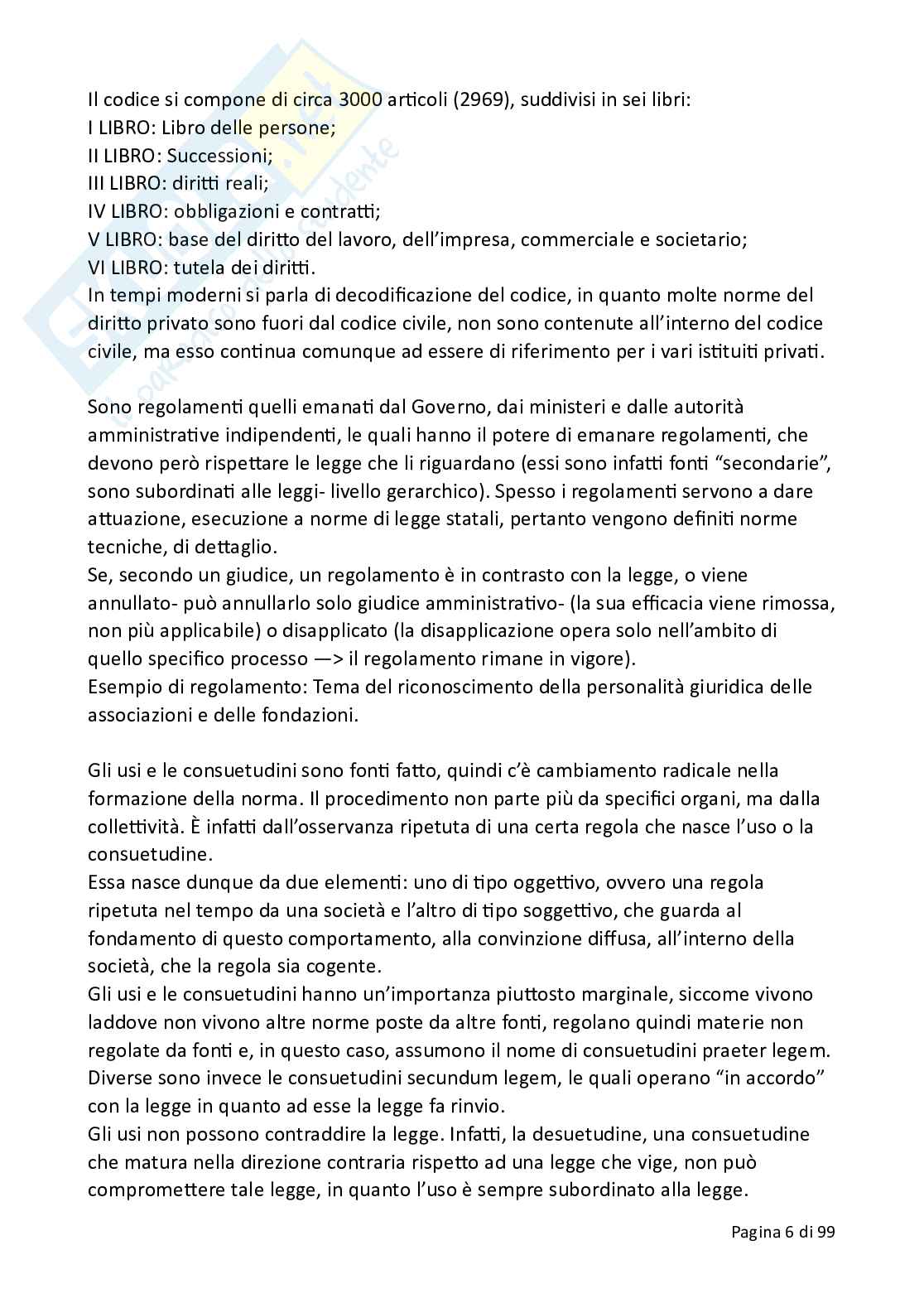 Il codice si compone di circa 3000 articoli (2969), suddivisi in sei libri:
I LIBRO: Libro delle persone;
II LIBRO: Successioni;
III LIBRO: diritti reali;
IV LIBRO: obbligazioni e contratti;
V LIBRO: base del diritto del lavoro, dell'impresa, commerciale e societario;
VI LIBRO: tutela dei diritti.
In tempi moderni si parla di decodificazione del codice, in quanto molte norme del diritto privato sono fuori dal codice civile, non sono contenute all'interno del codice civile, ma esso continua comunque ad essere di riferimento per i vari istituiti privati.

Sono regolamenti quelli emanati dal Governo, dai ministeri e dalle autorità amministrative indipendenti, le quali hanno il potere di emanare regolamenti, che devono però rispettare le legge che li riguardano (essi sono infatti fonti "secondarie", sono subordinati alle leggi- livello gerarchico). Spesso i regolamenti servono a dare attuazione, esecuzione a norme di legge statali, pertanto vengono definiti norme tecniche, di dettaglio.
Se, secondo un giudice, un regolamento è in contrasto con la legge, o viene annullato- può annullarlo solo giudice amministrativo- (la sua efficacia viene rimossa, non più applicabile) o disapplicato (la disapplicazione opera solo nell'ambito di quello specifico processo —> il regolamento rimane in vigore).
Esempio di regolamento: Tema del riconoscimento della personalità giuridica delle associazioni e delle fondazioni.

Gli usi e le consuetudini sono fonti fatto, quindi c'è cambiamento radicale nella formazione della norma. Il procedimento non parte più da specifici organi, ma dalla collettività. È infatti dall'osservanza ripetuta di una certa regola che nasce l'uso o la consuetudine.
Essa nasce dunque da due elementi: uno di tipo oggettivo, ovvero una regola ripetuta nel tempo da una società e l'altro di tipo soggettivo, che guarda al fondamento di questo comportamento, alla convinzione diffusa, all'interno della società, che la regola sia cogente.
Gli usi e le consuetudini hanno un'importanza piuttosto marginale, siccome vivono laddove non vivono altre norme poste da altre fonti, regolano quindi materie non regolate da fonti e, in questo caso, assumono il nome di consuetudini praeter legem. Diverse sono invece le consuetudini secundum legem, le quali operano "in accordo" con la legge in quanto ad esse la legge fa rinvio.
Gli usi non possono contraddire la legge. Infatti, la desuetudine, una consuetudine che matura nella direzione contraria rispetto ad una legge che vige, non può compromettere tale legge, in quanto l'uso è sempre subordinato alla legge.

Pagina 6 di 99